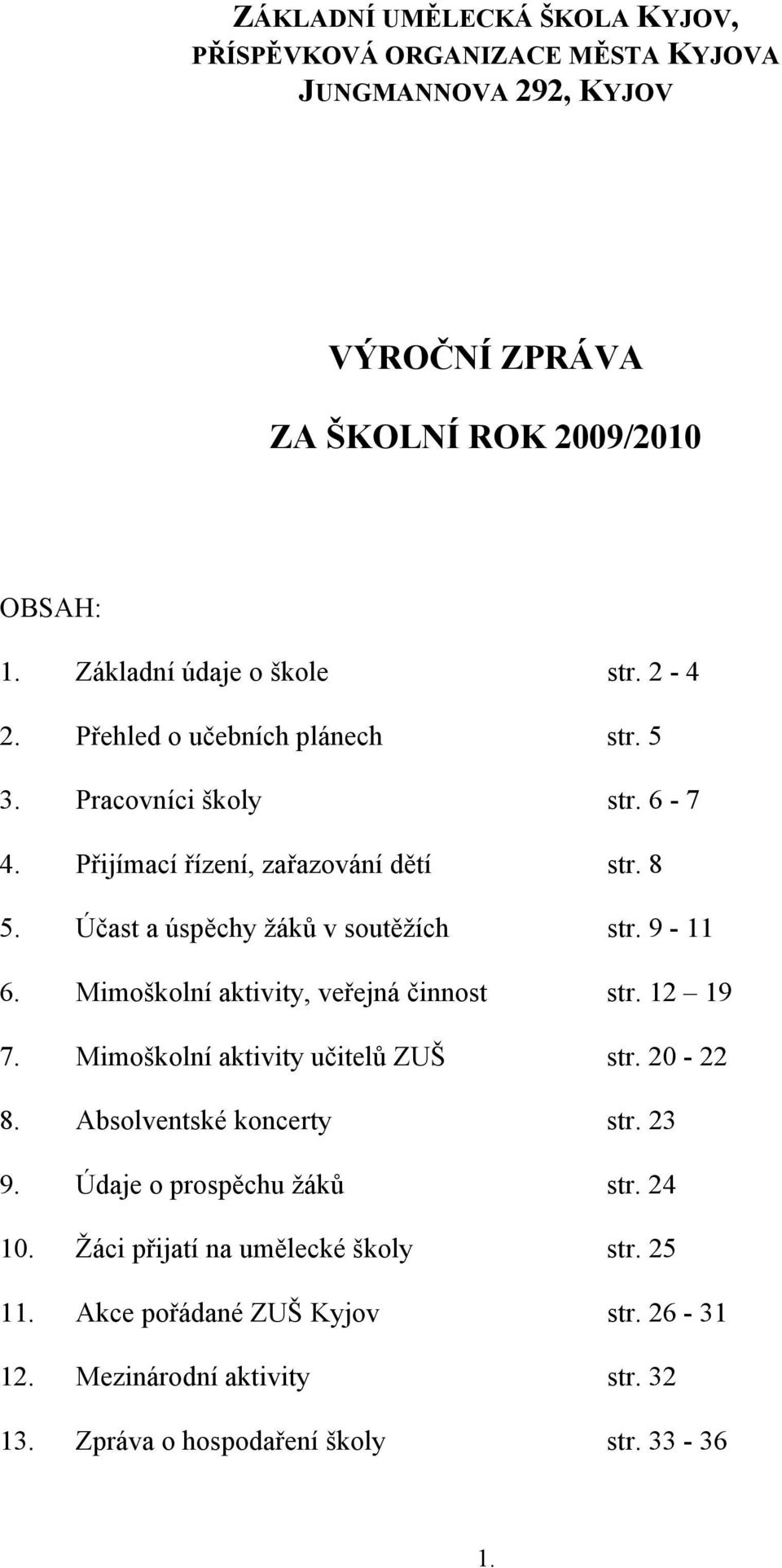 ZÁKLADNÍ UMĚLECKÁ ŠKOLA KYJOV,
PŘÍSPĚVKOVÁ ORGANIZACE MĚSTA KYJOVA
JUNGMANNOVA 292, KYJOV

VÝROČNÍ ZPRÁVA

ZA ŠKOLNÍ ROK 2009/2010

OBSAH:

1. Základní údaje o škole str. 2 - 4

2. Přehled o učebních plánech str. 5

3. Pracovníci školy str. 6 - 7

4. Přijímací řízení, zařazování dětí str. 8

5. Účast a úspěchy žáků v soutěžích str. 9 - 11

6. Mimoškolní aktivity, veřejná činnost str. 12 – 19

7. Mimoškolní aktivity učitelů ZUŠ str. 20 - 22

8. Absolventské koncerty str. 23

9. Údaje o prospěchu žáků str. 24

10. Žáci přijatí na umělecké školy str. 25

11. Akce pořádané ZUŠ Kyjov str. 26 - 31

12. Mezinárodní aktivity str. 32

13. Zpráva o hospodaření školy str. 33 - 36

1.